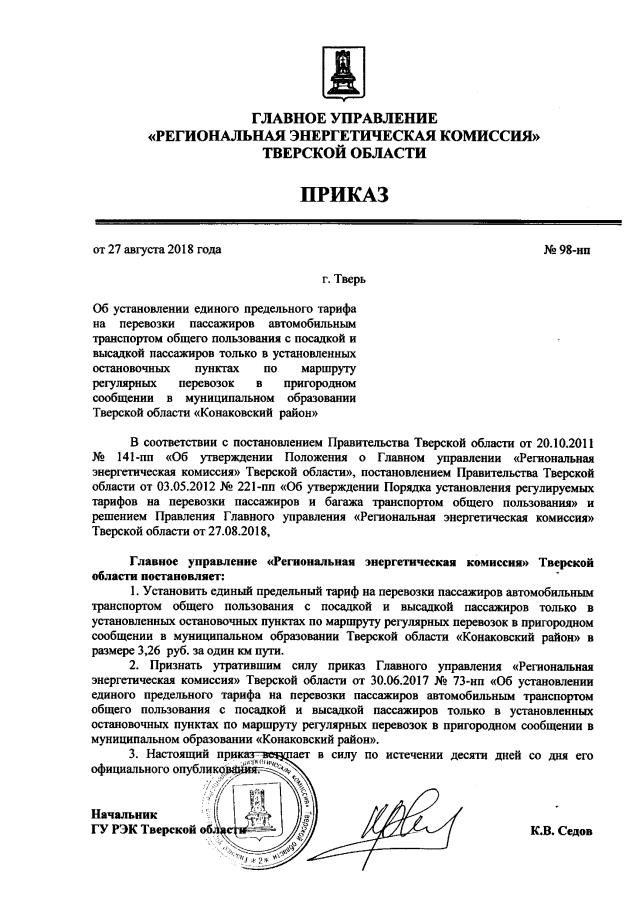 ГЛАВНОЕ УПРАВЛЕНИЕ
«РЕГИОНАЛЬНАЯ ЭНЕРГЕТИЧЕСКАЯ КОМИССИЯ»
ТВЕРСКОЙ ОБЛАСТИ

ПРИКАЗ

от 27 августа 2018 года

№ 98-нп

г. Тверь

Об установлении единого предельного тарифа на перевозки пассажиров автомобильным транспортом общего пользования с посадкой и высадкой пассажиров только в установленных остановочных пунктах по маршруту регулярных перевозок в пригородном сообщении в муниципальном образовании Тверской области «Конаковский район»

В соответствии с постановлением Правительства Тверской области от 20.10.2011 № 141-пп «Об утверждении Положения о Главном управлении «Региональная энергетическая комиссия» Тверской области», постановлением Правительства Тверской области от 03.05.2012 № 221-пп «Об утверждении Порядка установления регулируемых тарифов на перевозки пассажиров и багажа транспортом общего пользования» и решением Правления Главного управления «Региональная энергетическая комиссия» Тверской области от 27.08.2018,

Главное управление «Региональная энергетическая комиссия» Тверской области постановляет:

1. Установить единый предельный тариф на перевозки пассажиров автомобильным транспортом общего пользования с посадкой и высадкой пассажиров только в установленных остановочных пунктах по маршруту регулярных перевозок в пригородном сообщении в муниципальном образовании Тверской области «Конаковский район» в размере 3,26 руб. за один км пути.

2. Признать утратившим силу приказ Главного управления «Региональная энергетическая комиссия» Тверской области от 30.06.2017 № 73-нп «Об установлении единого предельного тарифа на перевозки пассажиров автомобильным транспортом общего пользования с посадкой и высадкой пассажиров только в установленных остановочных пунктах по маршруту регулярных перевозок в пригородном сообщении в муниципальном образовании «Конаковский район».

3. Настоящий приказ вступает в силу по истечении десяти дней со дня его официального опубликования.

Начальник
ГУ РЭК Тверской области

К.В. Седов